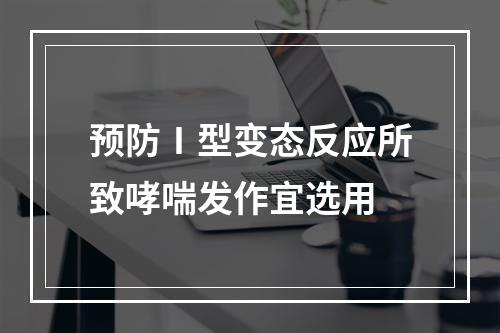 预防Ⅰ型变态反应所致哮喘发作宜选用